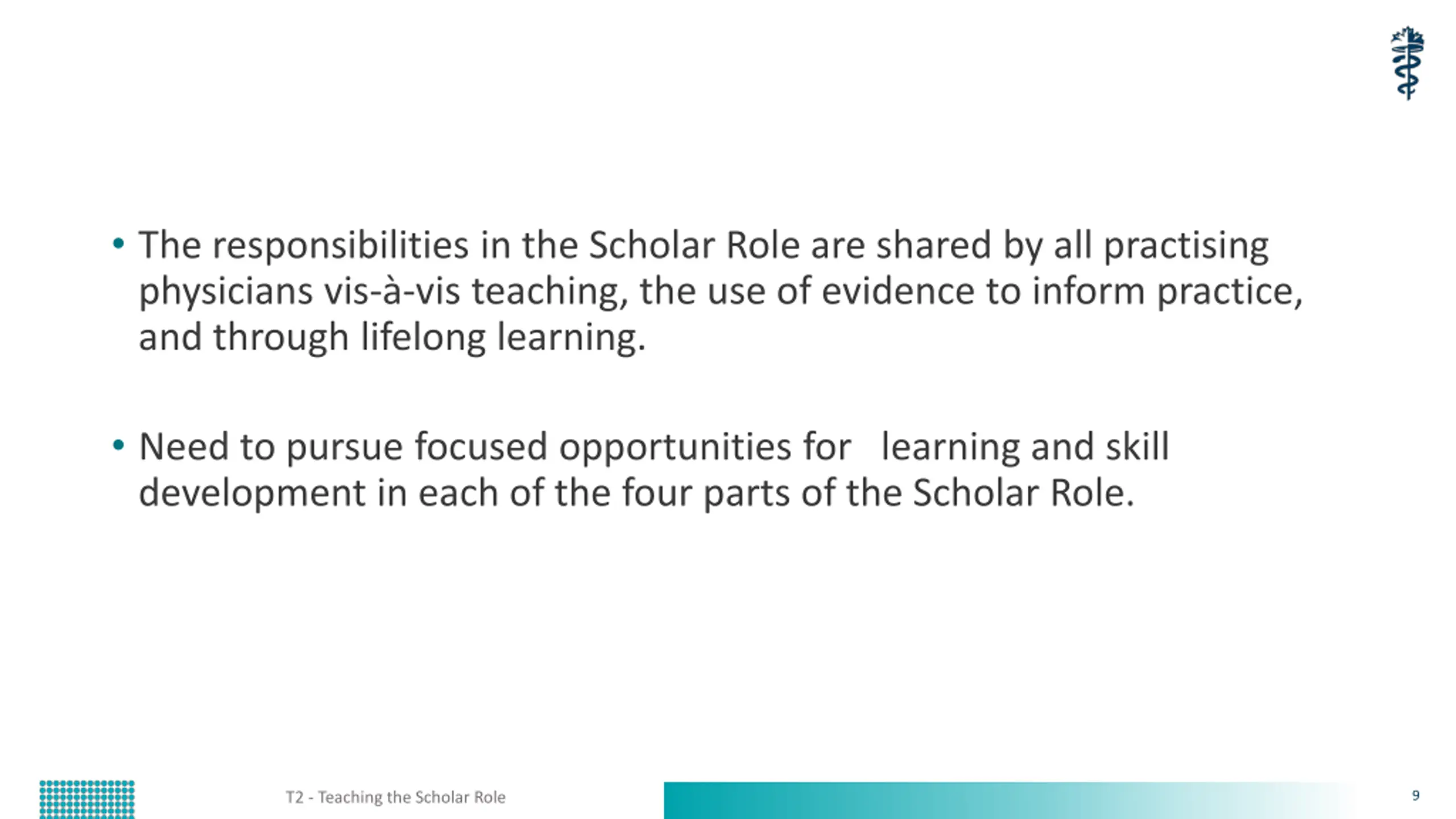 • The responsibilities in the Scholar Role are shared by all practising physicians vis-à-vis teaching, the use of evidence to inform practice, and through lifelong learning.

• Need to pursue focused opportunities for learning and skill development in each of the four parts of the Scholar Role.

T2 - Teaching the Scholar Role

9